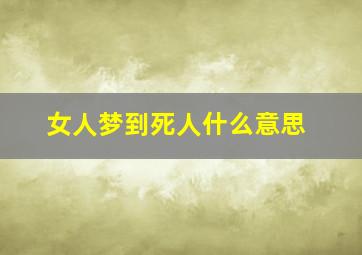 女人梦到死人什么意思